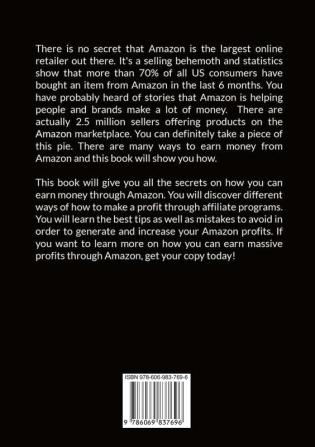 There is no secret that Amazon is the largest online retailer out there. It's a selling behemoth and statistics show that more than 70% of all US consumers have bought an item from Amazon in the last 6 months. You have probably heard of stories that Amazon is helping people and brands make a lot of money. There are actually 2.5 million sellers offering products on the Amazon marketplace. You can definitely take a piece of this pie. There are many ways to earn money from Amazon and this book will show you how.

This book will give you all the secrets on how you can earn money through Amazon. You will discover different ways of how to make a profit through affiliate programs. You will learn the best tips as well as mistakes to avoid in order to generate and increase your Amazon profits. If you want to learn more on how you can earn massive profits through Amazon, get your copy today!

ISBN 978-606-983-769-6

9 786069 837696